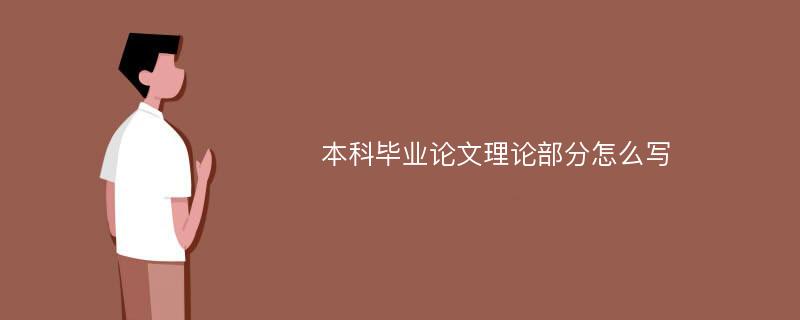 本科毕业论文理论部分怎么写